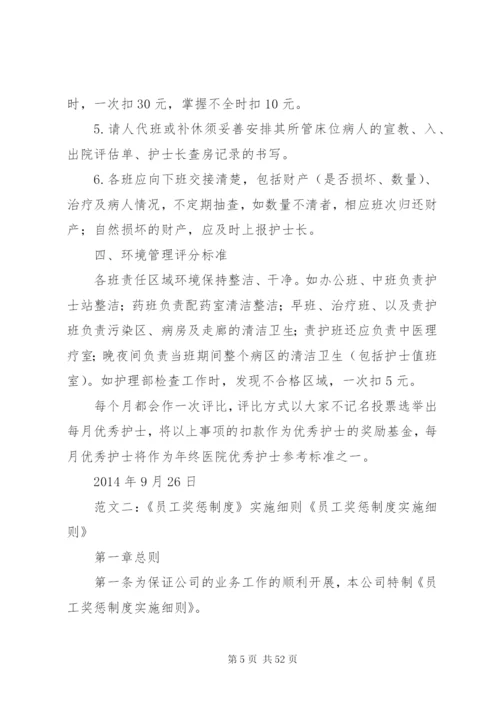 时，一次扣30元，掌握不全时扣10元。

5.请人代班或补休须妥善安排其所管床位病人的宣教、入、出院评估单、护士长查房记录的书写。

6.各班应向下班交接清楚，包括财产（是否损坏、数量）、治疗及病人情况，不定期抽查，如数量不清者，相应班次归还财产；自然损坏的财产，应及时上报护士长。

四、环境管理评分标准

各班责任区域环境保持整洁、干净。如办公班、中班负责护士站整洁；药班负责配药室清洁整洁；早班、治疗班、以及责护班负责污染区、病房及走廊的清洁卫生；责护班还应负责中医理疗室；晚夜间负责当班期间整个病区的清洁卫生（包括护士值班室）。如护理部检查工作时，发现不合格区域，一次扣5元。

每个月都会作一次评比，评比方式以大家不记名投票选举出每月优秀护士，将以上事项的扣款作为优秀护士的奖励基金，每月优秀护士将作为年终医院优秀护士参考标准之一。

2014年9月26日

范文二：《员工奖惩制度》实施细则《员工奖惩制度实施细则》

第一章总则

第一条为保证公司的业务工作的顺利开展，本公司特制《员工奖惩制度实施细则》。

第5页 共52页